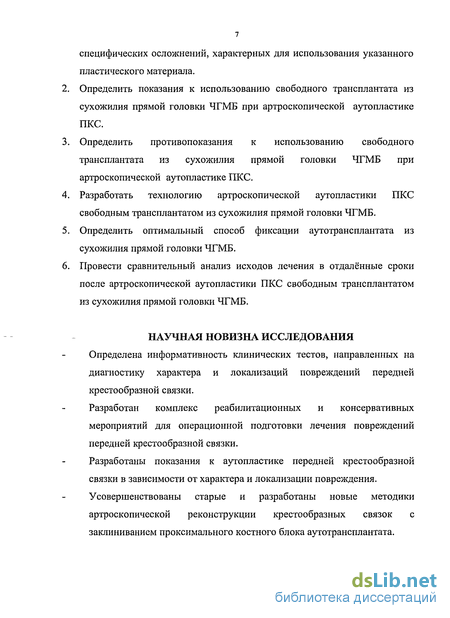 7

специфических осложнений, характерных для использования указанного пластического материала.

2. Определить показания к использованию свободного трансплантата из сухожилия прямой головки ЧГМБ при артроскопической аутопластике ПКС.

3. Определить противопоказания к использованию свободного трансплантата из сухожилия прямой головки ЧГМБ при артроскопической аутопластике ПКС.

4. Разработать технологию артроскопической аутопластики ПКС свободным трансплантатом из сухожилия прямой головки ЧГМБ.

5. Определить оптимальный способ фиксации аутотрансплантата из сухожилия прямой головки ЧГМБ.

6. Провести сравнительный анализ исходов лечения в отдалённые сроки после артроскопической аутопластики ПКС свободным трансплантатом из сухожилия прямой головки ЧГМБ.

НАУЧНАЯ НОВИЗНА ИССЛЕДОВАНИЯ

- Определена информативность клинических тестов, направленных на диагностику характера и локализаций повреждений передней крестообразной связки.

- Разработан комплекс реабилитационных и консервативных мероприятий для операционной подготовки лечения повреждений передней крестообразной связки.

- Разработаны показания к аутопластике передней крестообразной связки в зависимости от характера и локализации повреждения.

- Усовершенствованы старые и разработаны новые методики артроскопической реконструкции крестообразных связок с заклиниванием проксимального костного блока аутотрансплантата.

dsLib.net
библиотека диссертаций